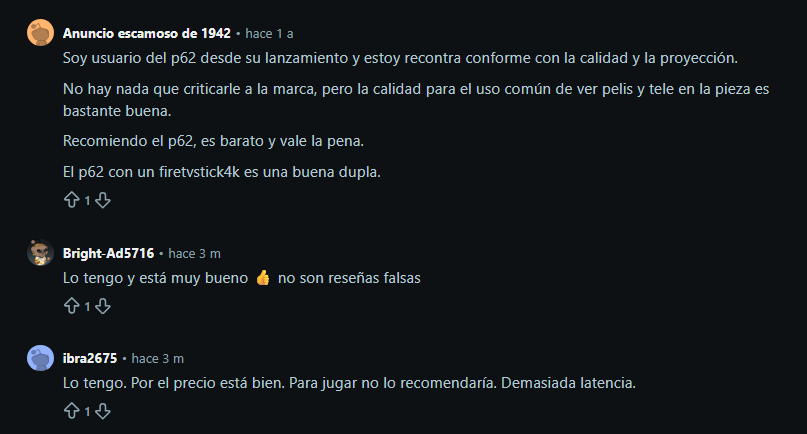 Anuncio escamoso de 1942 • hace 1 a

Soy usuario del p62 desde su lanzamiento y estoy recontra conforme con la calidad y la proyección.

No hay nada que criticarle a la marca, pero la calidad para el uso común de ver pelis y tele en la pieza es bastante buena.

Recomiendo el p62, es barato y vale la pena.

El p62 con un firetvstick4k es una buena dupla.

1

Bright-Ad5716 • hace 3 m

Lo tengo y está muy bueno 👍 no son reseñas falsas

1

ibra2675 • hace 3 m

Lo tengo. Por el precio está bien. Para jugar no lo recomendaría. Demasiada latencia.

1